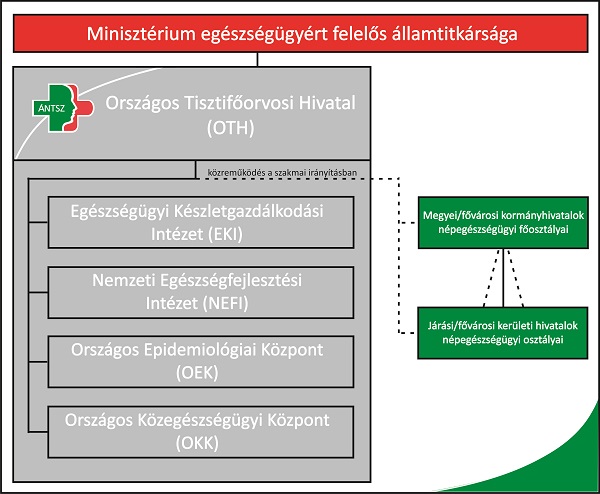 Minisztérium egészségügyért felelős államtitkársága

ÁNTSZ

Országos Tisztifőorvosi Hivatal (OTH)

közreműködés a szakmai irányításban

Egészségügyi Készletgazdálkodási Intézet (EKI)

Nemzeti Egészségfejlesztési Intézet (NEFI)

Országos Epidemiológiai Központ (OEK)

Országos Közegészségügyi Központ (OKK)

Megyei/fővárosi kormányhivatalok népegészségügyi főosztályai

Járási/fővárosi kerületi hivatalok népegészségügyi osztályai